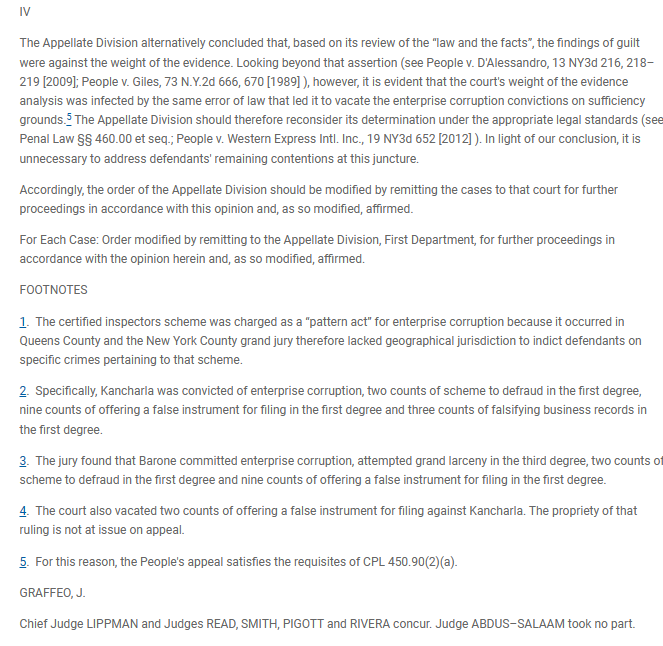 IV

The Appellate Division alternatively concluded that, based on its review of the "law and the facts", the findings of guilt were against the weight of the evidence. Looking beyond that assertion (see People v. D'Alessandro, 13 NY3d 216, 218–219 [2009]; People v. Giles, 73 N.Y.2d 666, 670 [1989] ), however, it is evident that the court's weight of the evidence analysis was infected by the same error of law that led it to vacate the enterprise corruption convictions on sufficiency grounds.5 The Appellate Division should therefore reconsider its determination under the appropriate legal standards (see Penal Law §§ 460.00 et seq.; People v. Western Express Intl. Inc., 19 NY3d 652 [2012] ). In light of our conclusion, it is unnecessary to address defendants' remaining contentions at this juncture.

Accordingly, the order of the Appellate Division should be modified by remitting the cases to that court for further proceedings in accordance with this opinion and, as so modified, affirmed.

For Each Case: Order modified by remitting to the Appellate Division, First Department, for further proceedings in accordance with the opinion herein and, as so modified, affirmed.

FOOTNOTES

1. The certified inspectors scheme was charged as a "pattern act" for enterprise corruption because it occurred in Queens County and the New York County grand jury therefore lacked geographical jurisdiction to indict defendants on specific crimes pertaining to that scheme.

2. Specifically, Kancharla was convicted of enterprise corruption, two counts of scheme to defraud in the first degree, nine counts of offering a false instrument for filing in the first degree and three counts of falsifying business records in the first degree.

3. The jury found that Barone committed enterprise corruption, attempted grand larceny in the third degree, two counts of scheme to defraud in the first degree and nine counts of offering a false instrument for filing in the first degree.

4. The court also vacated two counts of offering a false instrument for filing against Kancharla. The propriety of that ruling is not at issue on appeal.

5. For this reason, the People's appeal satisfies the requisites of CPL 450.90(2)(a).

GRAFFEO, J.

Chief Judge LIPPMAN and Judges READ, SMITH, PIGOTT and RIVERA concur. Judge ABDUS–SALAAM took no part.